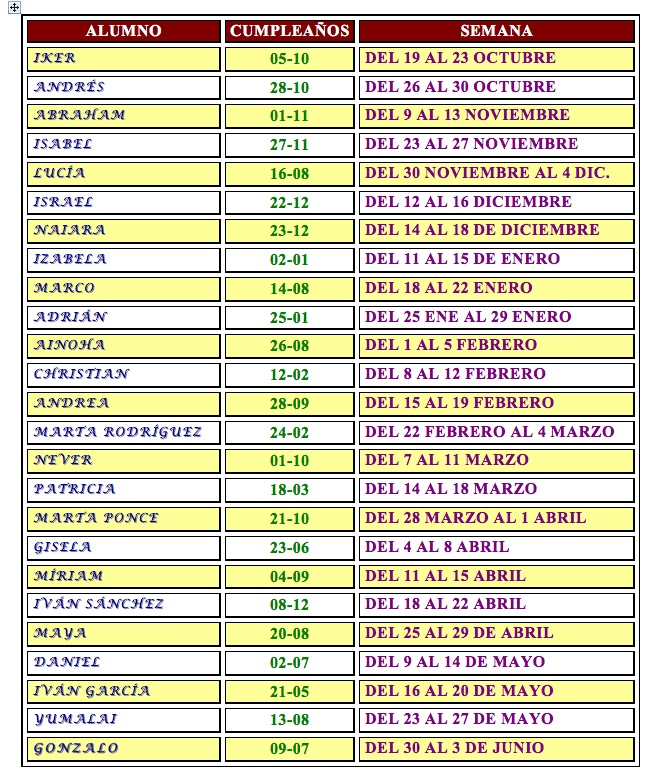 | ALUMNO | CUMPLEAÑOS | SEMANA |
|---|---|---|
| IKER | 05-10 | DEL 19 AL 23 OCTUBRE |
| ANDRÉS | 28-10 | DEL 26 AL 30 OCTUBRE |
| ABRAHAM | 01-11 | DEL 9 AL 13 NOVIEMBRE |
| ISABEL | 27-11 | DEL 23 AL 27 NOVIEMBRE |
| LUCÍA | 16-08 | DEL 30 NOVIEMBRE AL 4 DIC. |
| ISRAEL | 22-12 | DEL 12 AL 16 DICIEMBRE |
| NAIARA | 23-12 | DEL 14 AL 18 DE DICIEMBRE |
| IZABELA | 02-01 | DEL 11 AL 15 DE ENERO |
| MARCO | 14-08 | DEL 18 AL 22 ENERO |
| ADRIÁN | 25-01 | DEL 25 ENE AL 29 ENERO |
| AINOHA | 26-08 | DEL 1 AL 5 FEBRERO |
| CHRISTIAN | 12-02 | DEL 8 AL 12 FEBRERO |
| ANDREA | 28-09 | DEL 15 AL 19 FEBRERO |
| MARTA RODRÍGUEZ | 24-02 | DEL 22 FEBRERO AL 4 MARZO |
| NEVER | 01-10 | DEL 7 AL 11 MARZO |
| PATRICIA | 18-03 | DEL 14 AL 18 MARZO |
| MARTA PONCE | 21-10 | DEL 28 MARZO AL 1 ABRIL |
| GISELA | 23-06 | DEL 4 AL 8 ABRIL |
| MÍRIAM | 04-09 | DEL 11 AL 15 ABRIL |
| IVÁN SÁNCHEZ | 08-12 | DEL 18 AL 22 ABRIL |
| MAYA | 20-08 | DEL 25 AL 29 DE ABRIL |
| DANIEL | 02-07 | DEL 9 AL 14 DE MAYO |
| IVÁN GARCÍA | 21-05 | DEL 16 AL 20 DE MAYO |
| YUMALAI | 13-08 | DEL 23 AL 27 DE MAYO |
| GONZALO | 09-07 | DEL 30 AL 3 DE JUNIO |